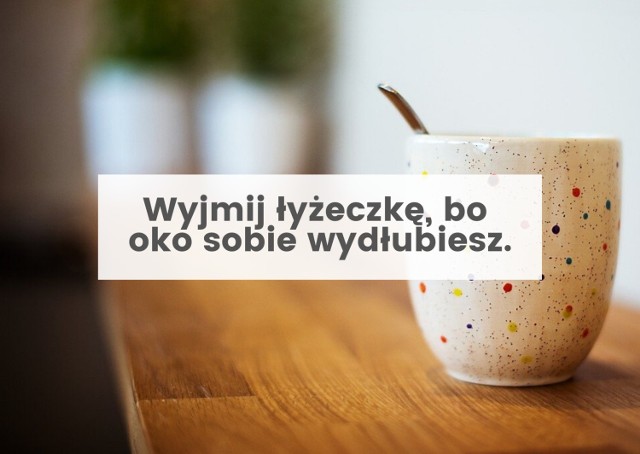 Wyjmij łyżeczkę, bo oko sobie wydłubiesz.